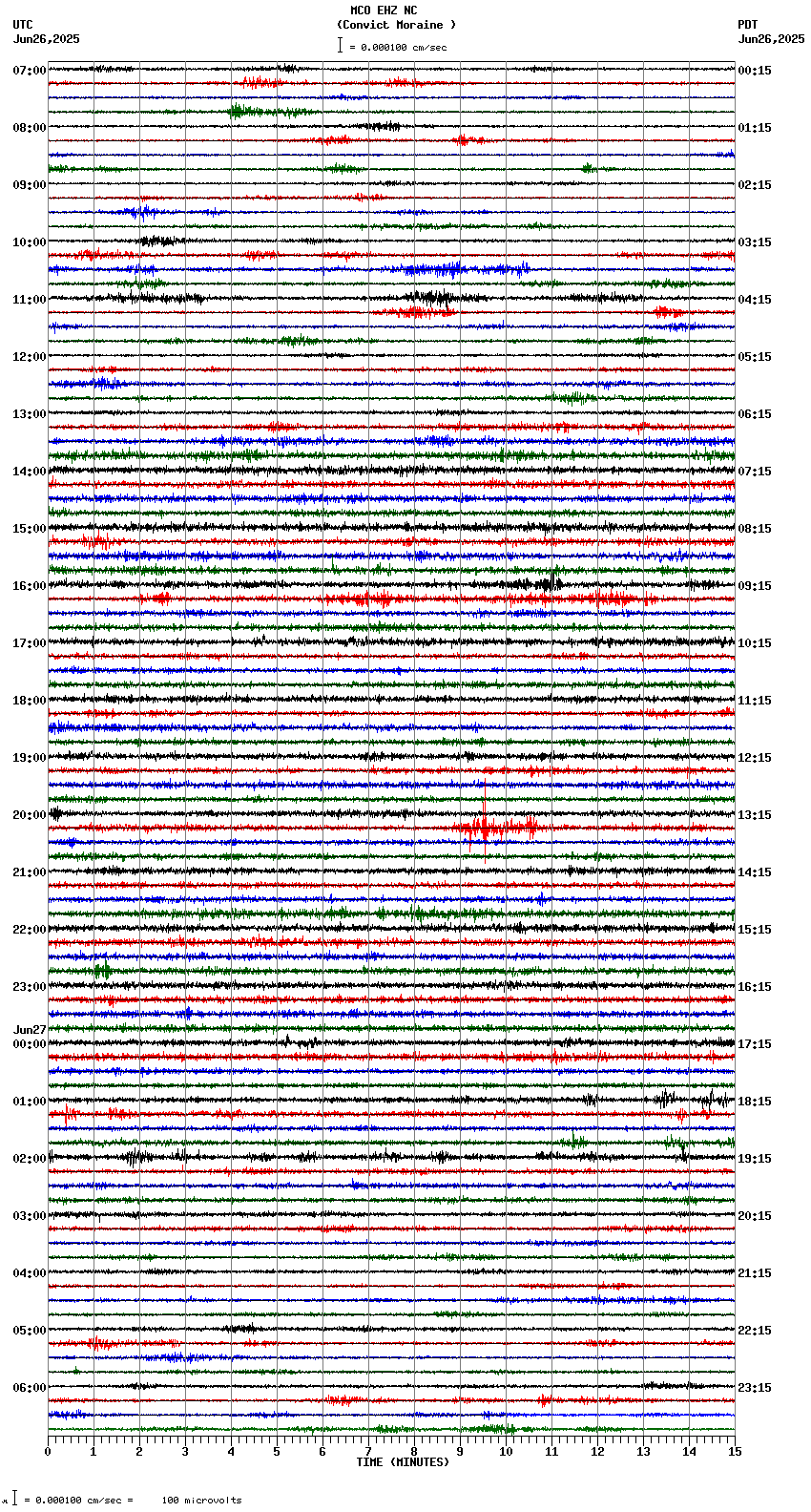 MCO EHZ NC
(Convict Moraine )
= 0.000100 cm/sec

UTC
Jun26,2025

PDT
Jun26,2025

07:00
08:00
09:00
10:00
11:00
12:00
13:00
14:00
15:00
16:00
17:00
18:00
19:00
20:00
21:00
22:00
23:00
Jun27
00:00
01:00
02:00
03:00
04:00
05:00
06:00

00:15
01:15
02:15
03:15
04:15
05:15
06:15
07:15
08:15
09:15
10:15
11:15
12:15
13:15
14:15
15:15
16:15
17:15
18:15
19:15
20:15
21:15
22:15
23:15

0 1 2 3 4 5 6 7 8 9 10 11 12 13 14 15
TIME (MINUTES)

= 0.000100 cm/sec = 100 microvolts